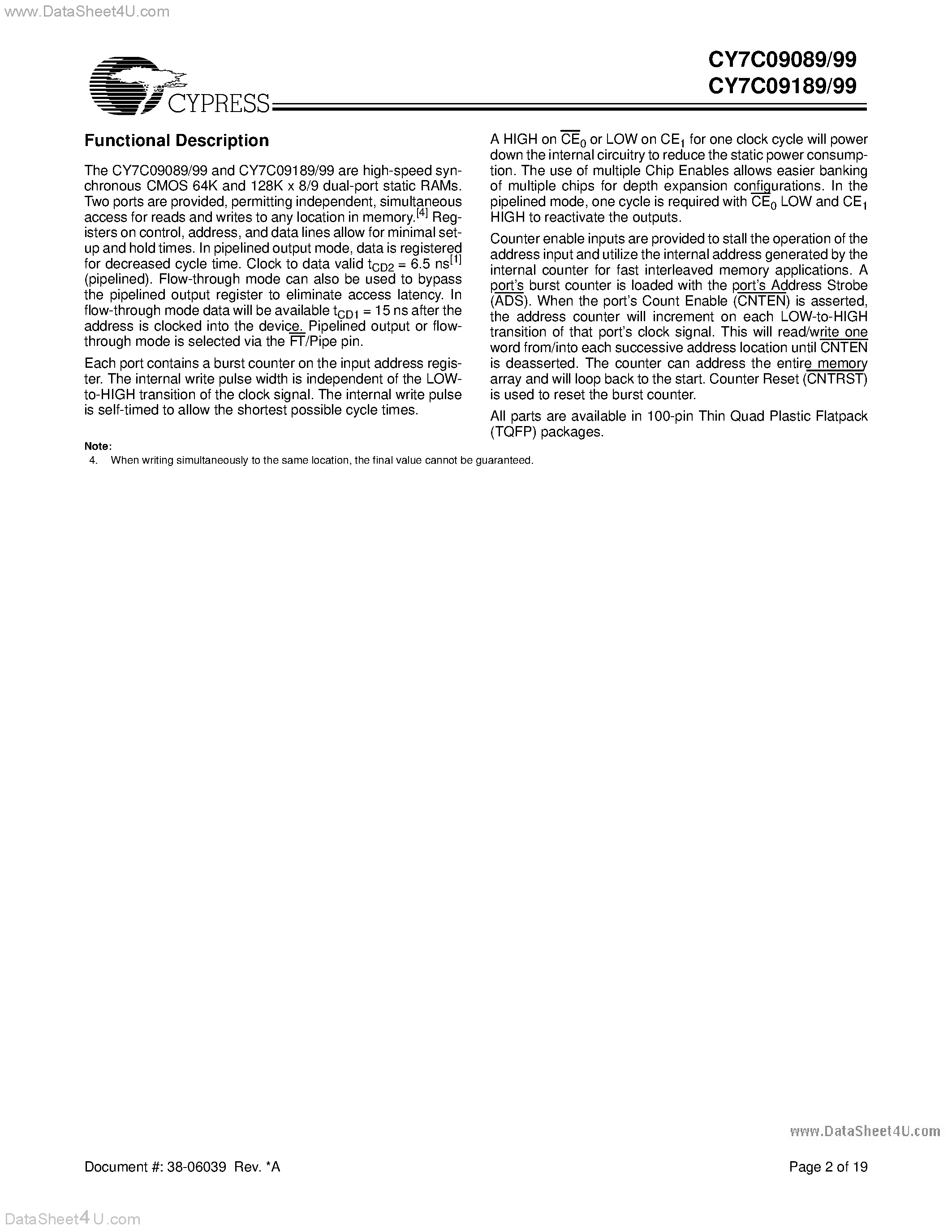 www.DataSheet4U.com

CYPRESS

CY7C09089/99
CY7C09189/99

Functional Description

The CY7C09089/99 and CY7C09189/99 are high-speed synchronous CMOS 64K and 128K x 8/9 dual-port static RAMs. Two ports are provided, permitting independent, simultaneous access for reads and writes to any location in memory.$^{[4]}$ Registers on control, address, and data lines allow for minimal setup and hold times. In pipelined output mode, data is registered for decreased cycle time. Clock to data valid $t_{CD2}$ = 6.5 ns$^{[1]}$ (pipelined). Flow-through mode can also be used to bypass the pipelined output register to eliminate access latency. In flow-through mode data will be available $t_{CD1}$ = 15 ns after the address is clocked into the device. Pipelined output or flow-through mode is selected via the $\overline{FT}$/Pipe pin.

Each port contains a burst counter on the input address register. The internal write pulse width is independent of the LOW-to-HIGH transition of the clock signal. The internal write pulse is self-timed to allow the shortest possible cycle times.

A HIGH on $\overline{CE}_0$ or LOW on $CE_1$ for one clock cycle will power down the internal circuitry to reduce the static power consumption. The use of multiple Chip Enables allows easier banking of multiple chips for depth expansion configurations. In the pipelined mode, one cycle is required with $\overline{CE}_0$ LOW and $CE_1$ HIGH to reactivate the outputs.

Counter enable inputs are provided to stall the operation of the address input and utilize the internal address generated by the internal counter for fast interleaved memory applications. A port's burst counter is loaded with the port's Address Strobe ($\overline{ADS}$). When the port's Count Enable ($\overline{CNTEN}$) is asserted, the address counter will increment on each LOW-to-HIGH transition of that port's clock signal. This will read/write one word from/into each successive address location until $\overline{CNTEN}$ is deasserted. The counter can address the entire memory array and will loop back to the start. Counter Reset ($\overline{CNTRST}$) is used to reset the burst counter.

All parts are available in 100-pin Thin Quad Plastic Flatpack (TQFP) packages.

Note:
4. When writing simultaneously to the same location, the final value cannot be guaranteed.

www.DataSheet4U.com

Document #: 38-06039 Rev. *A

Page 2 of 19

DataSheet4U.com